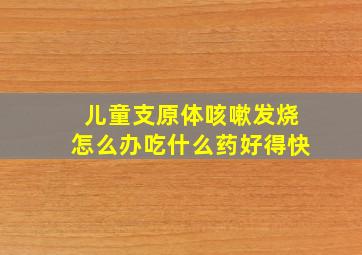 儿童支原体咳嗽发烧
怎么办吃什么药好得快